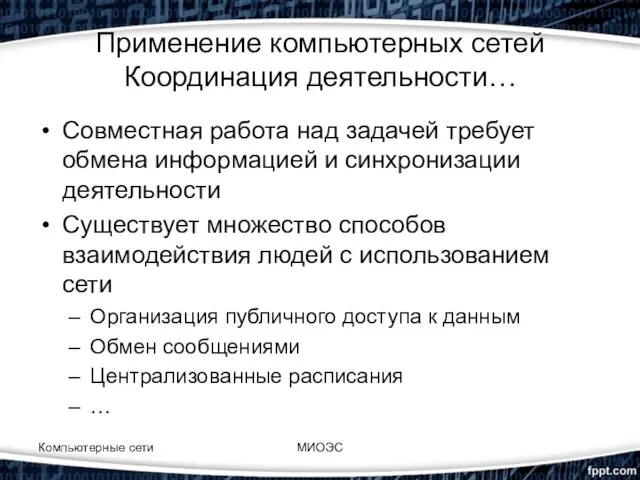 Применение компьютерных сетей
Координация деятельности…

• Совместная работа над задачей требует обмена информацией и синхронизации деятельности
• Существует множество способов взаимодействия людей с использованием сети
– Организация публичного доступа к данным
– Обмен сообщениями
– Централизованные расписания
– …

Компьютерные сети

МИОЭС

fppt.com